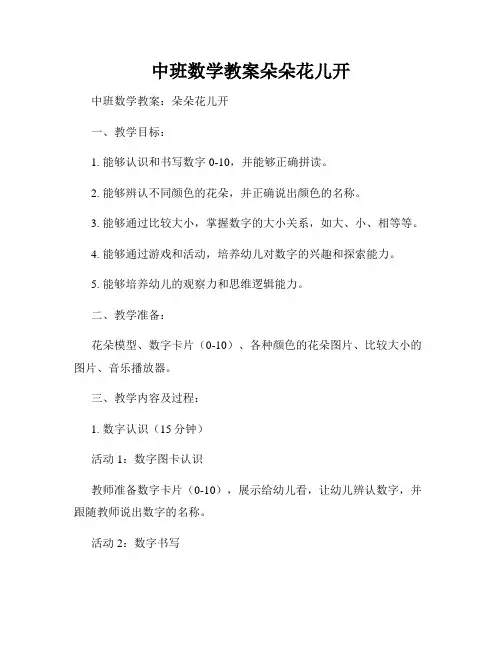 中班数学教案朵朵花儿开

中班数学教案：朵朵花儿开

一、教学目标：

1. 能够认识和书写数字 0-10，并能够正确拼读。

2. 能够辨认不同颜色的花朵，并正确说出颜色的名称。

3. 能够通过比较大小，掌握数字的大小关系，如大、小、相等等。

4. 能够通过游戏和活动，培养幼儿对数字的兴趣和探索能力。

5. 能够培养幼儿的观察力和思维逻辑能力。

二、教学准备：

花朵模型、数字卡片（0-10）、各种颜色的花朵图片、比较大小的图片、音乐播放器。

三、教学内容及过程：

1. 数字认识（15 分钟）

活动 1：数字图卡认识

教师准备数字卡片（0-10），展示给幼儿看，让幼儿辨认数字，并跟随教师说出数字的名称。

活动 2：数字书写